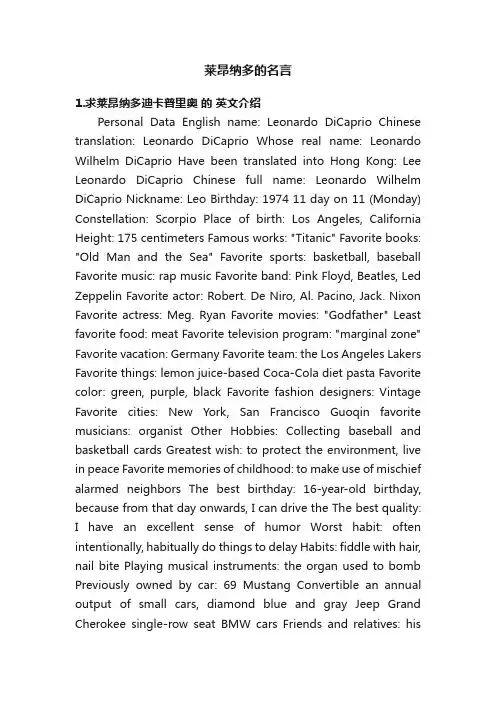 莱昂纳多的名言

1.求莱昂纳多迪卡普里奥 的 英文介绍

Personal Data English name: Leonardo DiCaprio Chinese translation: Leonardo DiCaprio Whose real name: Leonardo Wilhelm DiCaprio Have been translated into Hong Kong: Lee Leonardo DiCaprio Chinese full name: Leonardo Wilhelm DiCaprio Nickname: Leo Birthday: 1974 11 day on 11 (Monday) Constellation: Scorpio Place of birth: Los Angeles, California Height: 175 centimeters Famous works: "Titanic" Favorite books: "Old Man and the Sea" Favorite sports: basketball, baseball Favorite music: rap music Favorite band: Pink Floyd, Beatles, Led Zeppelin Favorite actor: Robert. De Niro, Al. Pacino, Jack. Nixon Favorite actress: Meg. Ryan Favorite movies: "Godfather" Least favorite food: meat Favorite television program: "marginal zone" Favorite vacation: Germany Favorite team: the Los Angeles Lakers Favorite things: lemon juice-based Coca-Cola diet pasta Favorite color: green, purple, black Favorite fashion designers: Vintage Favorite cities: New York, San Francisco Guoqin favorite musicians: organist Other Hobbies: Collecting baseball and basketball cards Greatest wish: to protect the environment, live in peace Favorite memories of childhood: to make use of mischief alarmed neighbors The best birthday: 16-year-old birthday, because from that day onwards, I can drive the The best quality: I have an excellent sense of humor Worst habit: often intentionally, habitually do things to delay Habits: fiddle with hair, nail bite Playing musical instruments: the organ used to bomb Previously owned by car: 69 Mustang Convertible an annual output of small cars, diamond blue and gray Jeep Grand Cherokee single-row seat BMW cars Friends and relatives: his